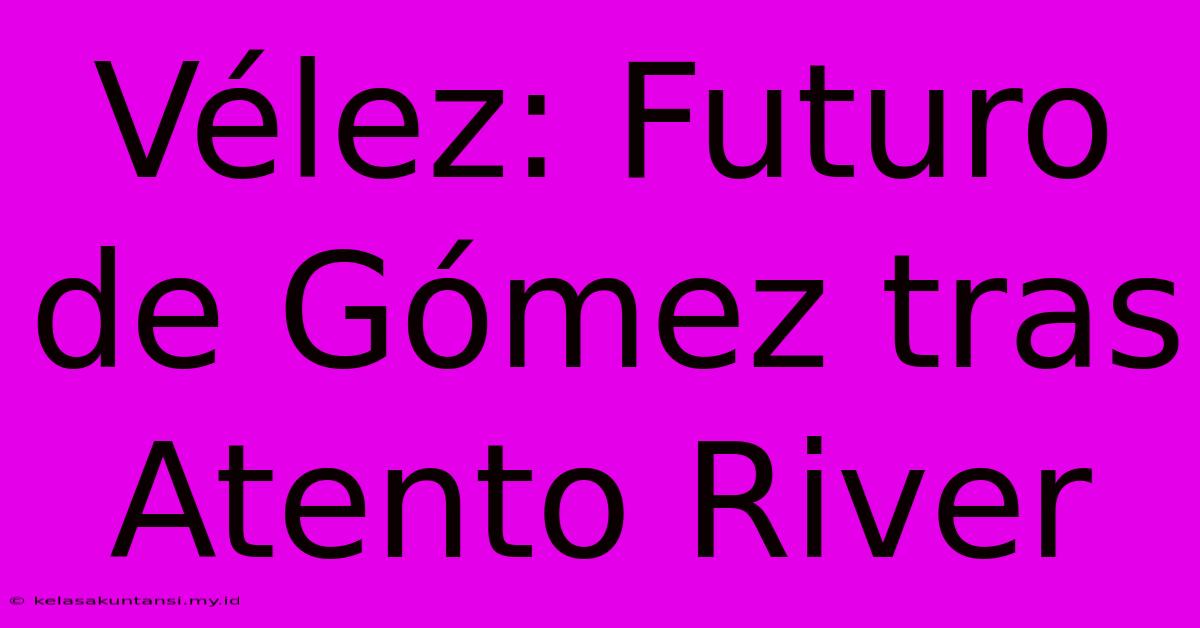 Vélez: Futuro de Gómez tras Atento River

© kelasakuntansi.my.id